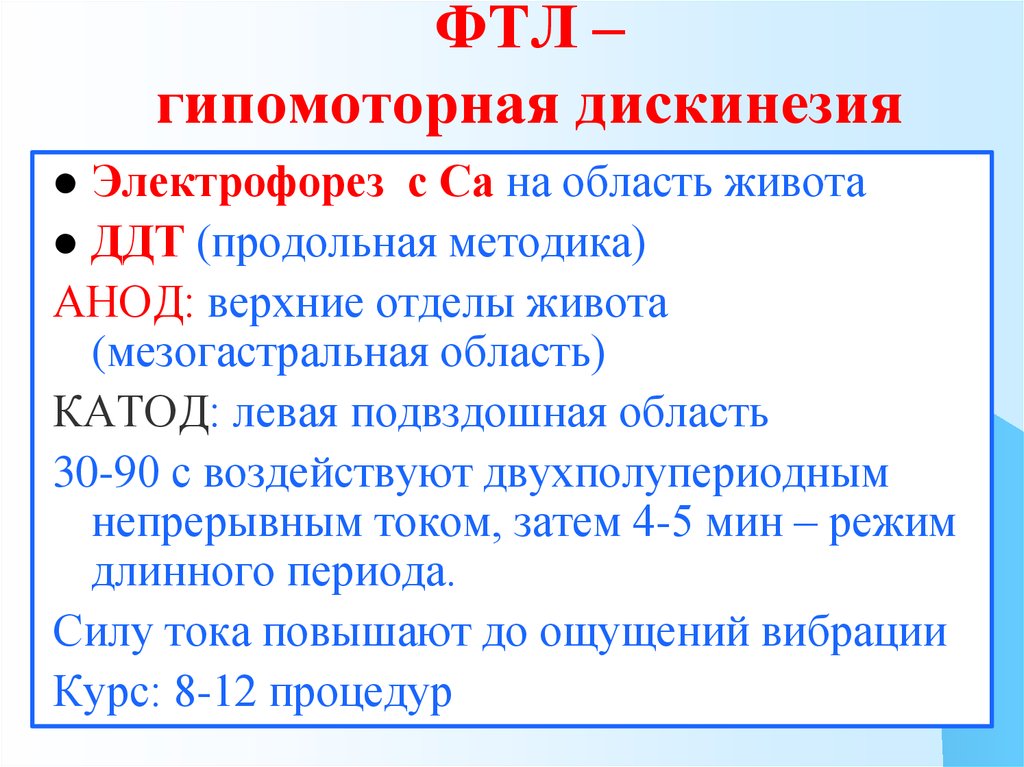 ФТЛ –
гипомоторная дискинезия

● Электрофорез с Са на область живота
● ДДТ (продольная методика)

АНОД: верхние отделы живота (мезогастральная область)

КАТОД: левая подвздошная область

30-90 с воздействуют двухполупериодным непрерывным током, затем 4-5 мин – режим длинного периода.

Силу тока повышают до ощущений вибрации

Курс: 8-12 процедур